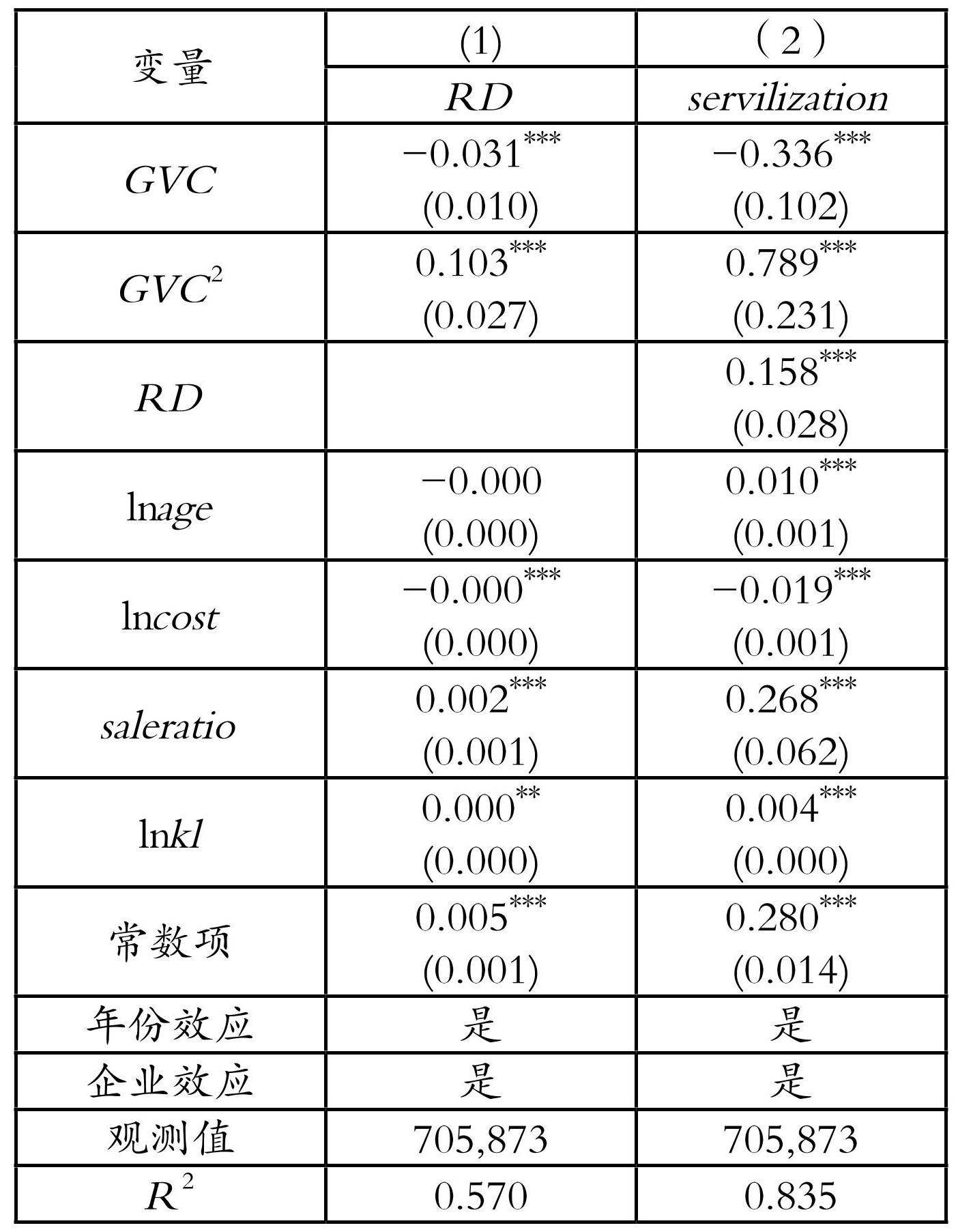 | 变量 | (1) | （2） |
|---|---|---|
| | $RD$ | $servilization$ |
| $GVC$ | $-0.031^{***}$ (0.010) | $-0.336^{***}$ (0.102) |
| $GVC^2$ | $0.103^{***}$ (0.027) | $0.789^{***}$ (0.231) |
| $RD$ | | $0.158^{***}$ (0.028) |
| $\ln age$ | $-0.000$ (0.000) | $0.010^{***}$ (0.001) |
| $\ln cost$ | $-0.000^{***}$ (0.000) | $-0.019^{***}$ (0.001) |
| $saleratio$ | $0.002^{***}$ (0.001) | $0.268^{***}$ (0.062) |
| $\ln kl$ | $0.000^{**}$ (0.000) | $0.004^{***}$ (0.000) |
| 常数项 | $0.005^{***}$ (0.001) | $0.280^{***}$ (0.014) |
| 年份效应 | 是 | 是 |
| 企业效应 | 是 | 是 |
| 观测值 | 705,873 | 705,873 |
| $R^2$ | 0.570 | 0.835 |